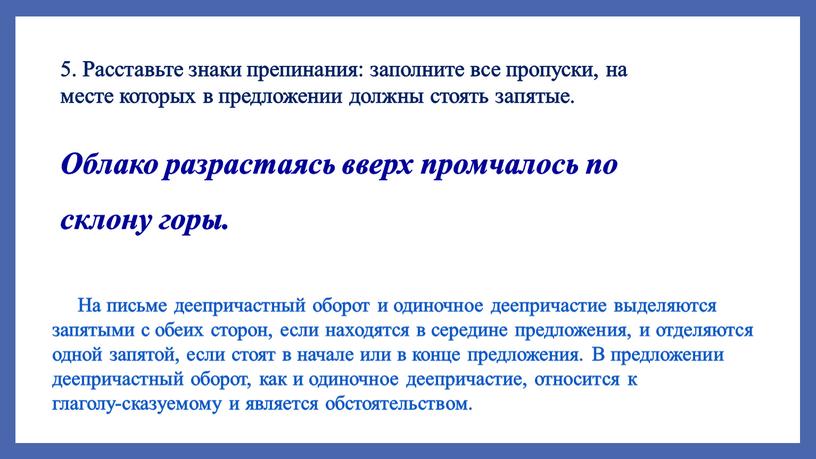 5. Расставьте знаки препинания: заполните все пропуски, на месте которых в предложении должны стоять запятые.

Облако разрастаясь вверх промчалось по склону горы.

На письме деепричастный оборот и одиночное деепричастие выделяются запятыми с обеих сторон, если находятся в середине предложения, и отделяются одной запятой, если стоят в начале или в конце предложения. В предложении деепричастный оборот, как и одиночное деепричастие, относится к глаголу-сказуемому и является обстоятельством.